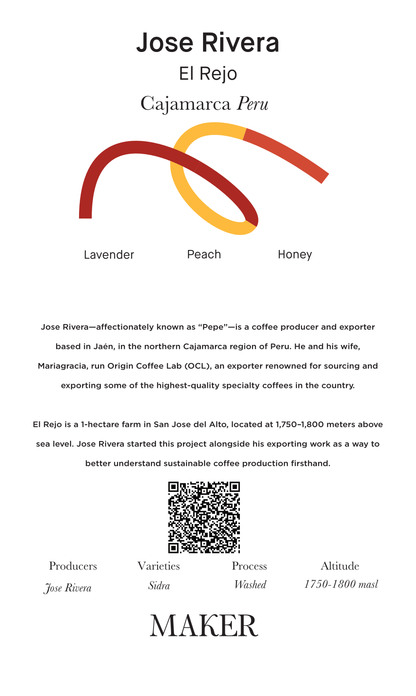 Jose Rivera

El Rejo

Cajamarca Peru

Lavender

Peach

Honey

Jose Rivera—affectionately known as "Pepe"—is a coffee producer and exporter based in Jaén, in the northern Cajamarca region of Peru. He and his wife, Mariagracia, run Origin Coffee Lab (OCL), an exporter renowned for sourcing and exporting some of the highest-quality specialty coffees in the country.

El Rejo is a 1-hectare farm in San Jose del Alto, located at 1,750–1,800 meters above sea level. Jose Rivera started this project alongside his exporting work as a way to better understand sustainable coffee production firsthand.

Producers
Jose Rivera

Varieties
Sidra

Process
Washed

Altitude
1750-1800 masl

MAKER